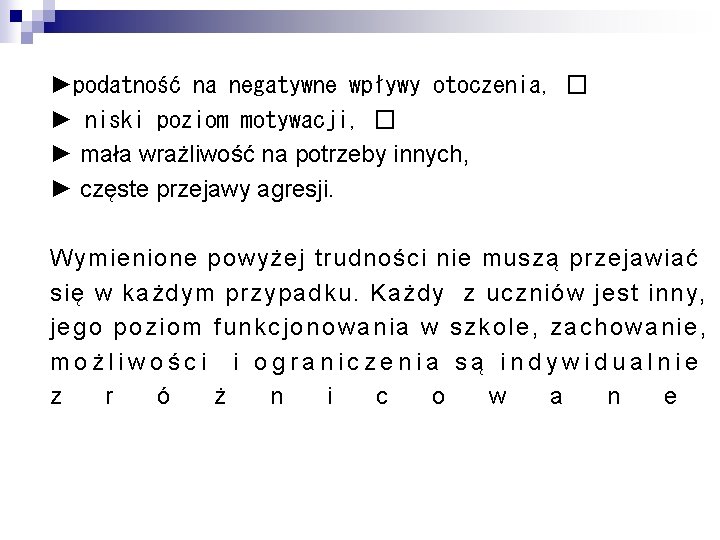 ►podatność na negatywne wpływy otoczenia, □
► niski poziom motywacji, □
► mała wrażliwość na potrzeby innych,
► częste przejawy agresji.

Wymienione powyżej trudności nie muszą przejawiać się w każdym przypadku. Każdy z uczniów jest inny, jego poziom funkcjonowania w szkole, zachowanie, możliwości i ograniczenia są indywidualnie zróżnicowane